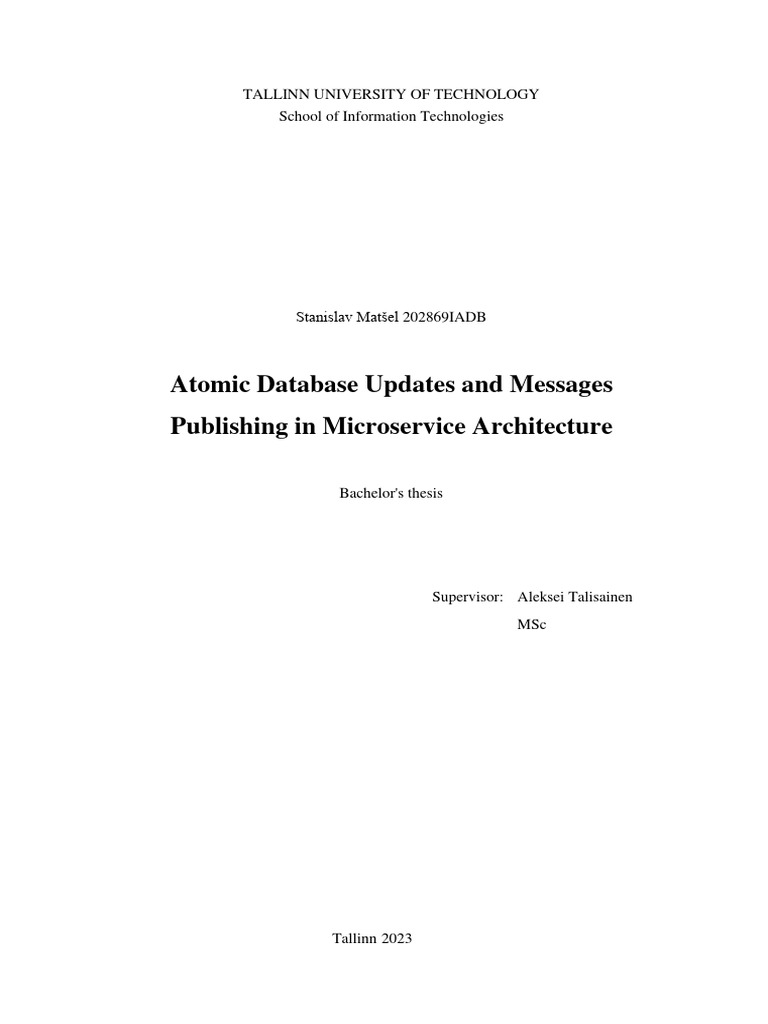 TALLINN UNIVERSITY OF TECHNOLOGY
School of Information Technologies

Stanislav Matšel 202869IADB

Atomic Database Updates and Messages Publishing in Microservice Architecture

Bachelor's thesis

Supervisor: Aleksei Talisainen
MSc

Tallinn 2023